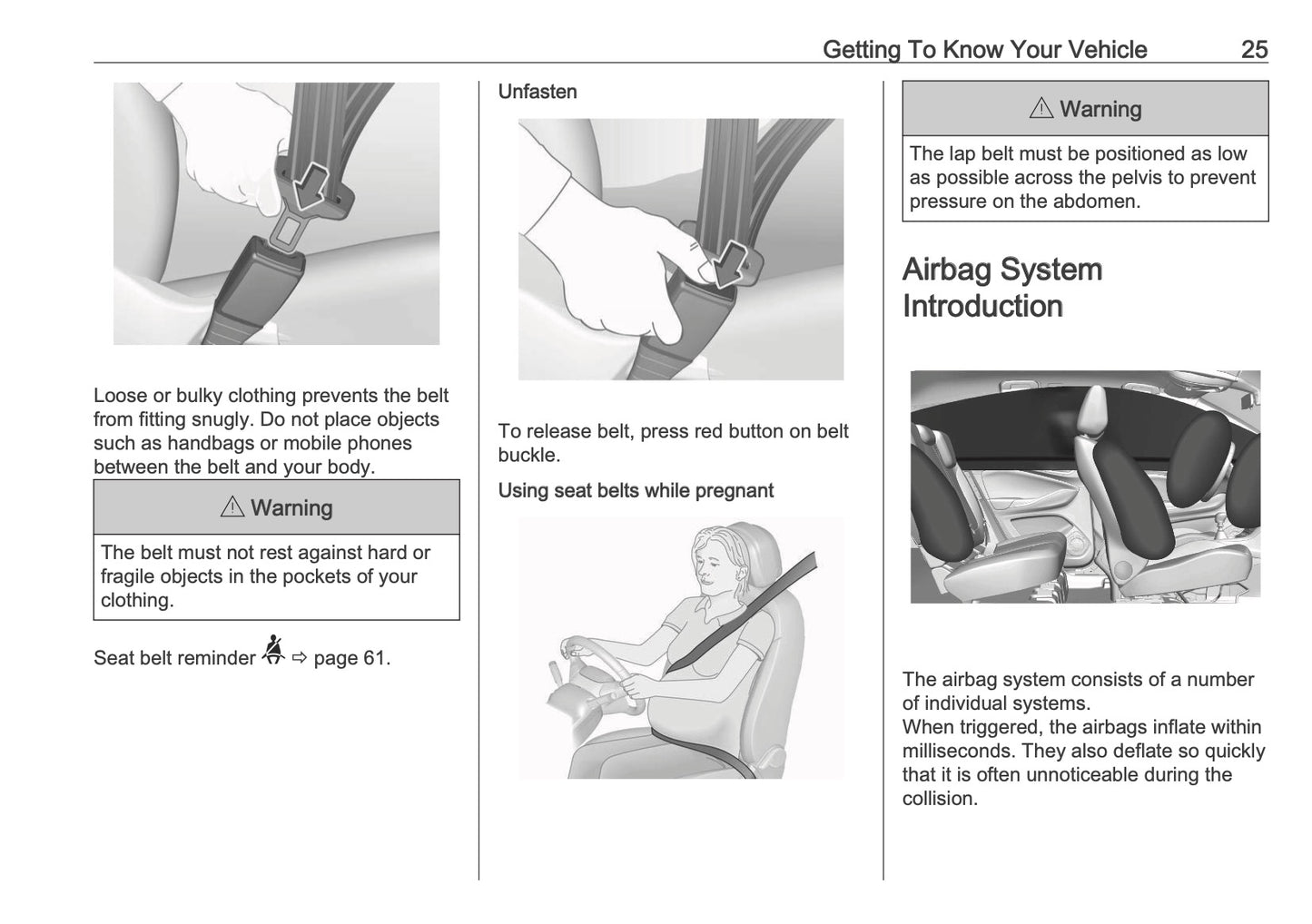 Getting To Know Your Vehicle 25

Loose or bulky clothing prevents the belt from fitting snugly. Do not place objects such as handbags or mobile phones between the belt and your body.

⚠ Warning

The belt must not rest against hard or fragile objects in the pockets of your clothing.

Seat belt reminder ⇨ page 61.

Unfasten

To release belt, press red button on belt buckle.

Using seat belts while pregnant

⚠ Warning

The lap belt must be positioned as low as possible across the pelvis to prevent pressure on the abdomen.

Airbag System Introduction

The airbag system consists of a number of individual systems.
When triggered, the airbags inflate within milliseconds. They also deflate so quickly that it is often unnoticeable during the collision.